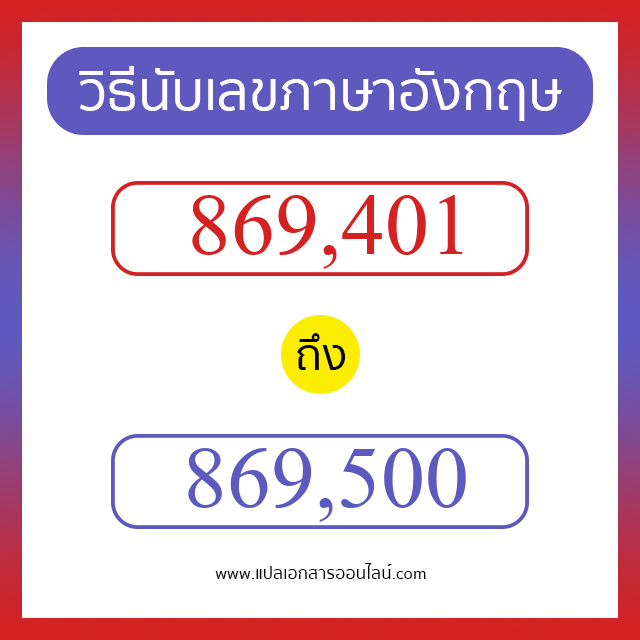 วิธีนับเลขภาษาอังกฤษ

869,401

ถึง

869,500

www.แปลเอกสารออนไลน์.com